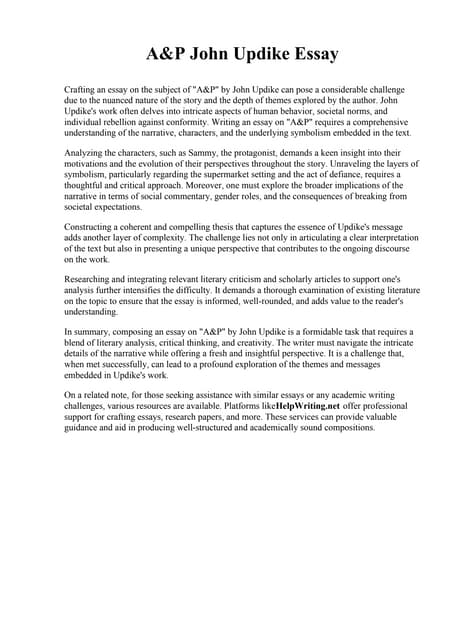 A&P John Updike Essay

Crafting an essay on the subject of "A&P" by John Updike can pose a considerable challenge due to the nuanced nature of the story and the depth of themes explored by the author. John Updike's work often delves into intricate aspects of human behavior, societal norms, and individual rebellion against conformity. Writing an essay on "A&P" requires a comprehensive understanding of the narrative, characters, and the underlying symbolism embedded in the text.

Analyzing the characters, such as Sammy, the protagonist, demands a keen insight into their motivations and the evolution of their perspectives throughout the story. Unraveling the layers of symbolism, particularly regarding the supermarket setting and the act of defiance, requires a thoughtful and critical approach. Moreover, one must explore the broader implications of the narrative in terms of social commentary, gender roles, and the consequences of breaking from societal expectations.

Constructing a coherent and compelling thesis that captures the essence of Updike's message adds another layer of complexity. The challenge lies not only in articulating a clear interpretation of the text but also in presenting a unique perspective that contributes to the ongoing discourse on the work.

Researching and integrating relevant literary criticism and scholarly articles to support one's analysis further intensifies the difficulty. It demands a thorough examination of existing literature on the topic to ensure that the essay is informed, well-rounded, and adds value to the reader's understanding.

In summary, composing an essay on "A&P" by John Updike is a formidable task that requires a blend of literary analysis, critical thinking, and creativity. The writer must navigate the intricate details of the narrative while offering a fresh and insightful perspective. It is a challenge that, when met successfully, can lead to a profound exploration of the themes and messages embedded in Updike's work.

On a related note, for those seeking assistance with similar essays or any academic writing challenges, various resources are available. Platforms likeHelpWriting.net offer professional support for crafting essays, research papers, and more. These services can provide valuable guidance and aid in producing well-structured and academically sound compositions.